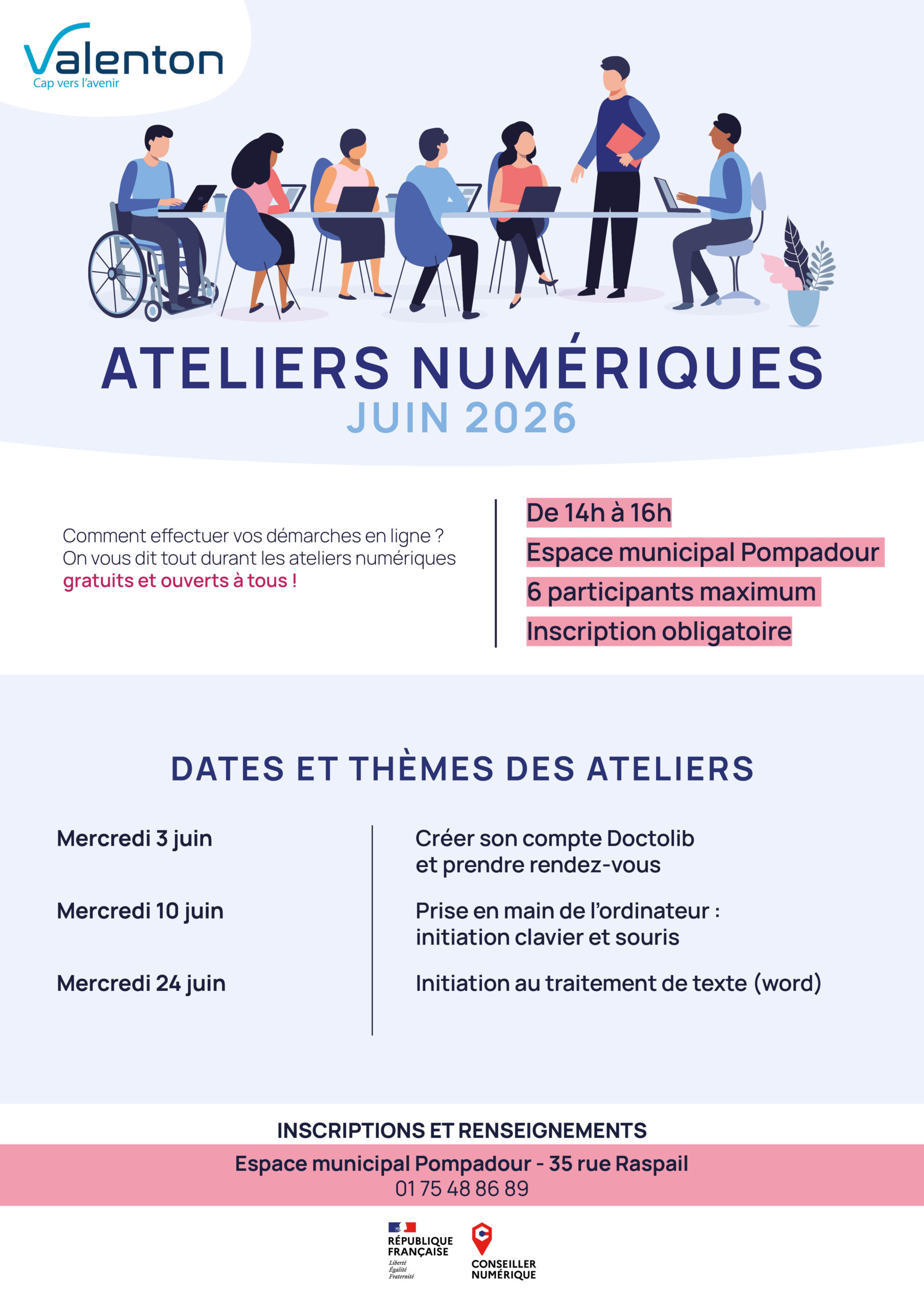 Valenton
Cap vers l'avenir

ATELIERS NUMÉRIQUES
JUIN 2026

Comment effectuer vos démarches en ligne ? On vous dit tout durant les ateliers numériques gratuits et ouverts à tous !

De 14h à 16h
Espace municipal Pompadour
6 participants maximum
Inscription obligatoire

DATES ET THÈMES DES ATELIERS

Mercredi 3 juin
Mercredi 10 juin
Mercredi 24 juin

Créer son compte Doctolib et prendre rendez-vous

Prise en main de l'ordinateur : initiation clavier et souris

Initiation au traitement de texte (word)

INSCRIPTIONS ET RENSEIGNEMENTS
Espace municipal Pompadour - 35 rue Raspail
01 75 48 86 89

RÉPUBLIQUE FRANÇAISE
Liberté
Égalité
Fraternité

CONSEILLER NUMÉRIQUE